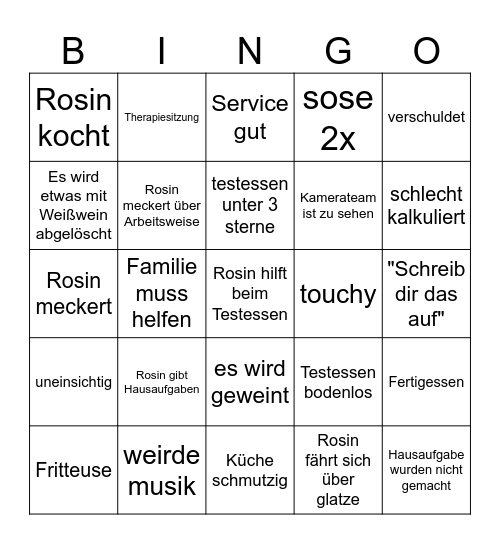 | B | I | N | G | O |
|---|---|---|---|---|
| Rosin kocht | Therapiesitzung | Service gut | sose 2x | verschuldet |
| Es wird etwas mit Weißwein abgelöscht | Rosin meckert über Arbeitsweise | testessen unter 3 sterne | Kamerateam ist zu sehen | schlecht kalkuliert |
| Rosin meckert | Familie muss helfen | Rosin hilft beim Testessen | touchy | "Schreib dir das auf" |
| uneinsichtig | Rosin gibt Hausaufgaben | es wird geweint | Testessen bodenlos | Fertigessen |
| Fritteuse | weirde musik | Küche schmutzig | Rosin fährt sich über glatze | Hausaufgabe wurden nicht gemacht |